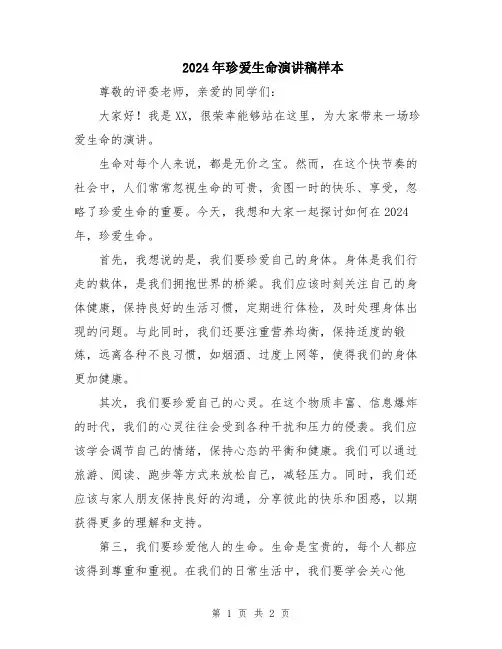 2024年珍爱生命演讲稿样本

尊敬的评委老师，亲爱的同学们：

大家好！我是XX，很荣幸能够站在这里，为大家带来一场珍爱生命的演讲。

生命对每个人来说，都是无价之宝。然而，在这个快节奏的社会中，人们常常忽视生命的可贵，贪图一时的快乐、享受，忽略了珍爱生命的重要。今天，我想和大家一起探讨如何在2024年，珍爱生命。

首先，我想说的是，我们要珍爱自己的身体。身体是我们行走的载体，是我们拥抱世界的桥梁。我们应该时刻关注自己的身体健康，保持良好的生活习惯，定期进行体检，及时处理身体出现的问题。与此同时，我们还要注重营养均衡，保持适度的锻炼，远离各种不良习惯，如烟酒、过度上网等，使得我们的身体更加健康。

其次，我们要珍爱自己的心灵。在这个物质丰富、信息爆炸的时代，我们的心灵往往会受到各种干扰和压力的侵袭。我们应该学会调节自己的情绪，保持心态的平衡和健康。我们可以通过旅游、阅读、跑步等方式来放松自己，减轻压力。同时，我们还应该与家人朋友保持良好的沟通，分享彼此的快乐和困惑，以期获得更多的理解和支持。

第三，我们要珍爱他人的生命。生命是宝贵的，每个人都应该得到尊重和重视。在我们的日常生活中，我们要学会关心他

第 1 页 共 2 页